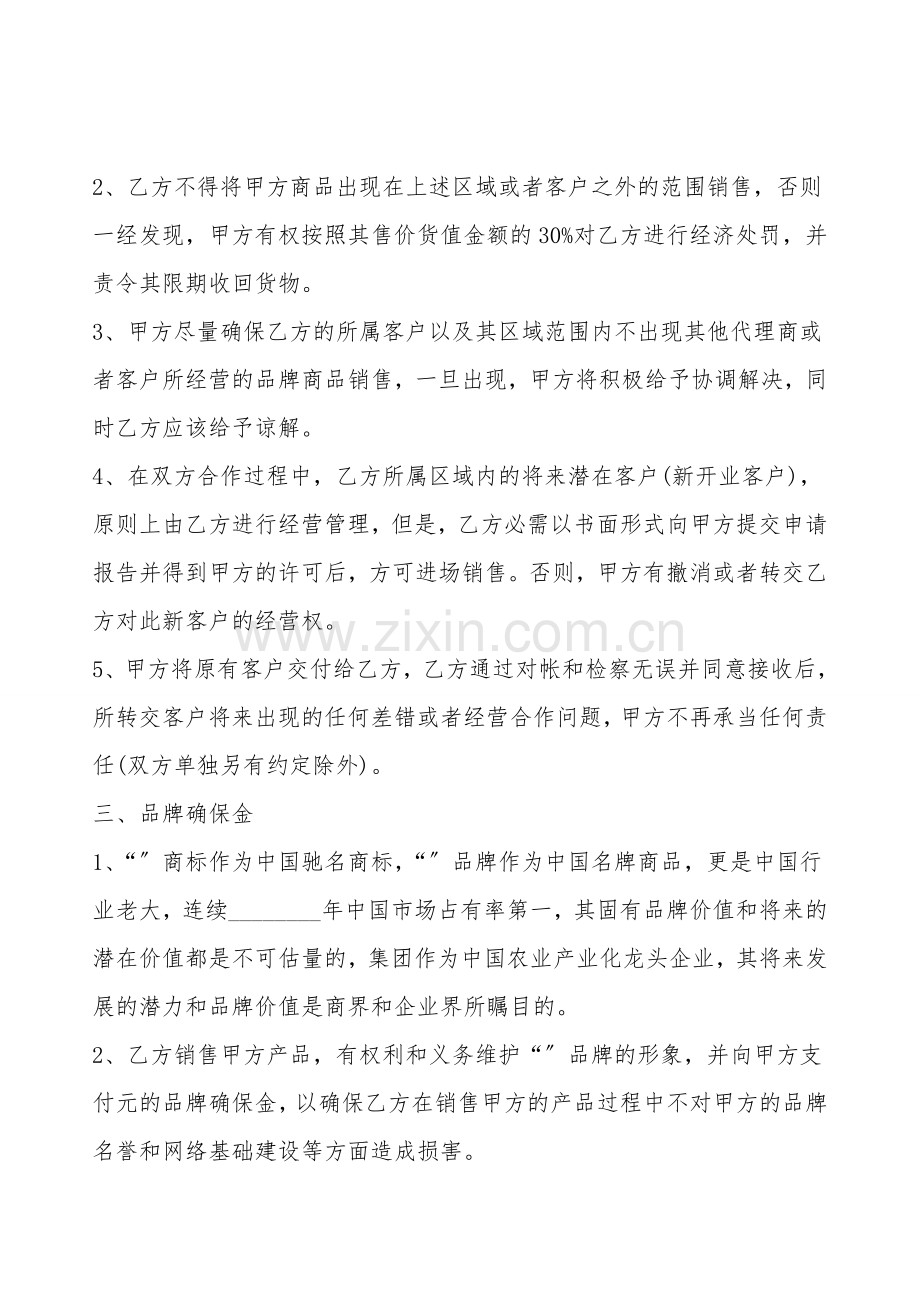 2、乙方不得将甲方商品出现在上述区域或者客户之外的范围销售，否则一经发现，甲方有权按照其售价货值金额的30%对乙方进行经济处罚，并责令其限期收回货物。

3、甲方尽量确保乙方的所属客户以及其区域范围内不出现其他代理商或者客户所经营的品牌商品销售，一旦出现，甲方将积极给予协调解决，同时乙方应该给予谅解。

4、在双方合作过程中，乙方所属区域内的将来潜在客户(新开业客户)，原则上由乙方进行经营管理，但是，乙方必需以书面形式向甲方提交申请报告并得到甲方的许可后，方可进场销售。否则，甲方有撤消或者转交乙方对此新客户的经营权。

5、甲方将原有客户交付给乙方，乙方通过对帐和检察无误并同意接收后，所转交客户将来出现的任何差错或者经营合作问题，甲方不再承当任何责任(双方单独另有约定除外)。

三、品牌确保金

1、“”商标作为中国驰名商标，“”品牌作为中国名牌商品，更是中国行业老大，连续____年中国市场占有率第一，其固有品牌价值和将来的潜在价值都是不可估量的，集团作为中国农业产业化龙头企业，其将来发展的潜力和品牌价值是商界和企业界所瞩目的。

2、乙方销售甲方产品，有权利和义务维护“”品牌的形象，并向甲方支付元的品牌确保金，以确保乙方在销售甲方的产品过程中不对甲方的品牌名誉和网络基础建设等方面造成损害。

www.zixin.com.cn